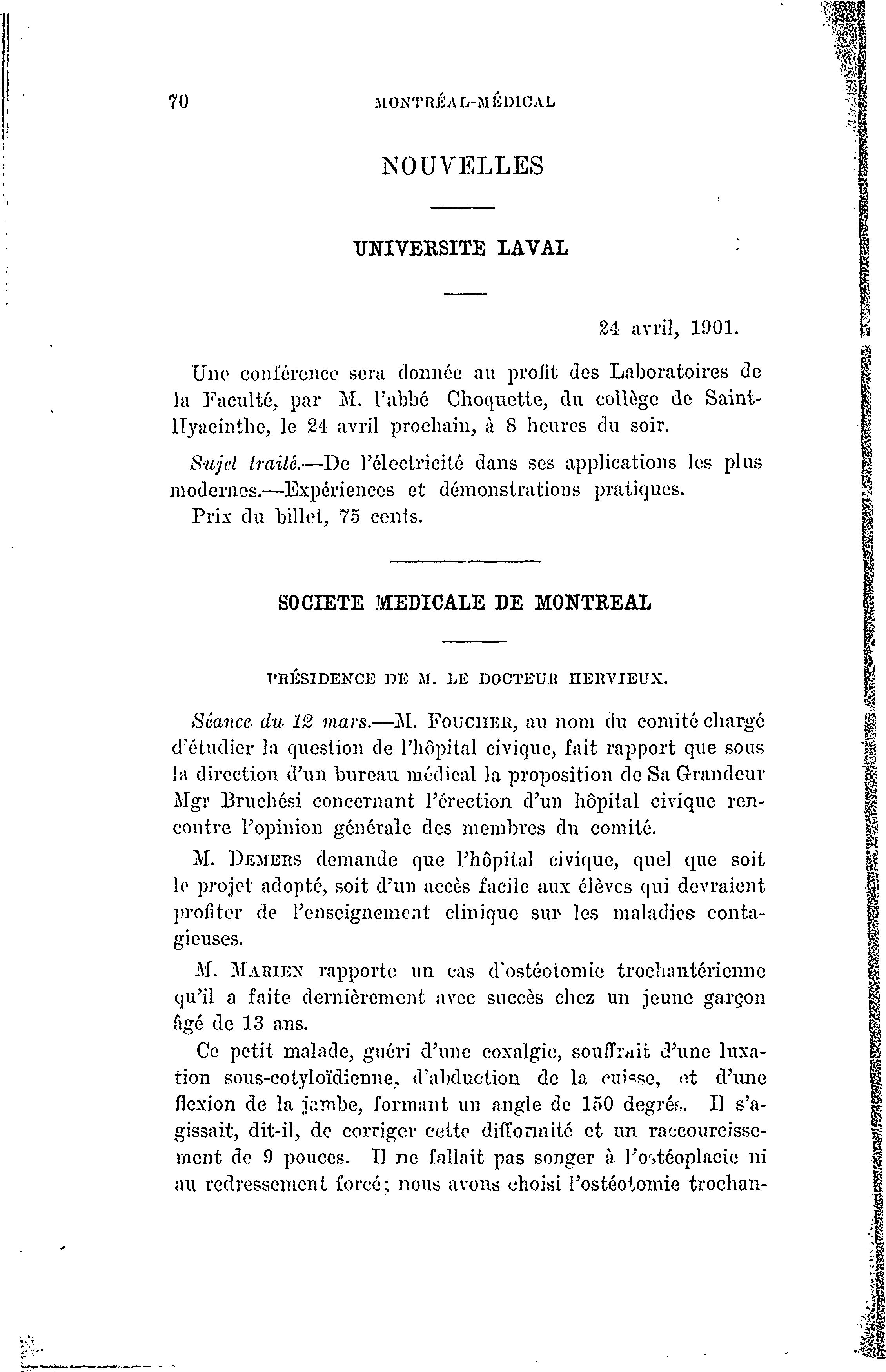 70 MONTRÉAL-MÉDICAL

NOUVELLES

UNIVERSITE LAVAL

24 avril, 1901.

Une conférence sera donnée au profit des Laboratoires de la Faculté, par M. l'abbé Choquette, du collège de Saint-Hyacinthe, le 24 avril prochain, à 8 heures du soir.

Sujet traité.—De l'électricité dans ses applications les plus modernes.—Expériences et démonstrations pratiques.
Prix du billet, 75 cents.

SOCIETE MEDICALE DE MONTREAL

PRÉSIDENCE DE M. LE DOCTEUR HERVIEUX.

Séance du 12 mars.—M. FOUCHER, au nom du comité chargé d'étudier la question de l'hôpital civique, fait rapport que sous la direction d'un bureau médical la proposition de Sa Grandeur Mgr Bruchési concernant l'érection d'un hôpital civique rencontre l'opinion générale des membres du comité.

M. DEMERS demande que l'hôpital civique, quel que soit le projet adopté, soit d'un accès facile aux élèves qui devraient profiter de l'enseignement clinique sur les maladies contagieuses.

M. MARIEN rapporte un cas d'ostéotomie trochantérienne qu'il a faite dernièrement avec succès chez un jeune garçon âgé de 13 ans.

Ce petit malade, guéri d'une coxalgie, souffrait d'une luxation sous-cotyloïdienne, d'abduction de la cuisse, et d'une flexion de la jambe, formant un angle de 150 degrés. Il s'agissait, dit-il, de corriger cette difformité et un raccourcissement de 9 pouces. Il ne fallait pas songer à l'ostéoplacie ni au redressement forcé; nous avons choisi l'ostéotomie trochan-